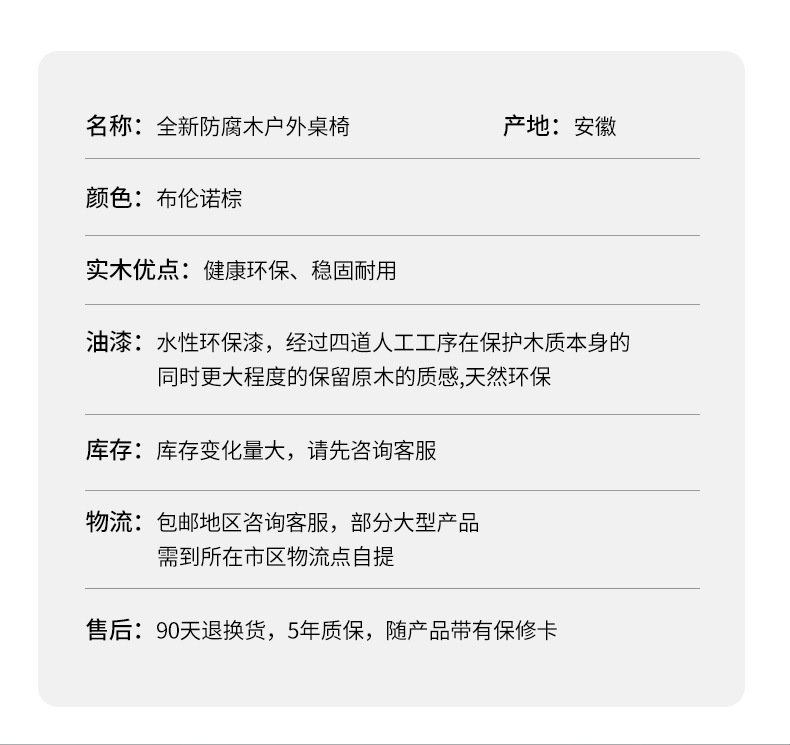 名称：全新防腐木户外桌椅 产地：安徽

颜色：布伦诺棕

实木优点：健康环保、稳固耐用

油漆：水性环保漆，经过四道人工工序在保护木质本身的同时更大程度的保留原木的质感,天然环保

库存：库存变化量大，请先咨询客服

物流：包邮地区咨询客服，部分大型产品需到所在市区物流点自提

售后：90天退换货，5年质保，随产品带有保修卡